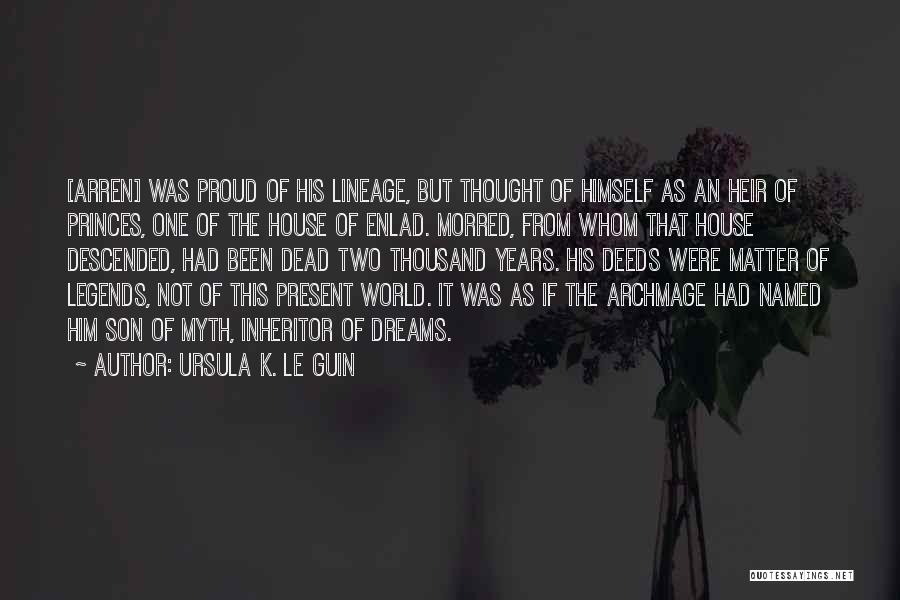 [ARREN] WAS PROUD OF HIS LINEAGE, BUT THOUGHT OF HIMSELF AS AN HEIR OF PRINCES, ONE OF THE HOUSE OF ENLAD. MORRED, FROM WHOM THAT HOUSE DESCENDED, HAD BEEN DEAD TWO THOUSAND YEARS. HIS DEEDS WERE MATTER OF LEGENDS, NOT OF THIS PRESENT WORLD. IT WAS AS IF THE ARCHMAGE HAD NAMED HIM SON OF MYTH, INHERITOR OF DREAMS.

~ AUTHOR: URSULA K. LE GUIN

QUOTESSAYINGS.NET